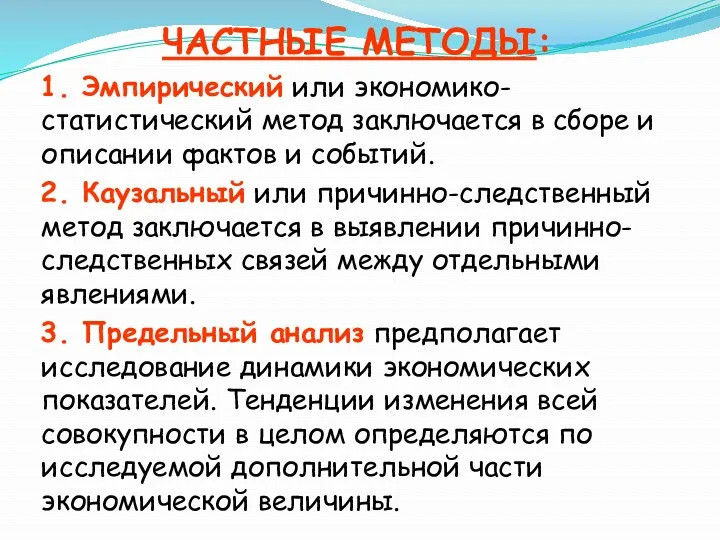 ЧАСТНЫЕ МЕТОДЫ:

1. Эмпирический или экономико-статистический метод заключается в сборе и описании фактов и событий.

2. Каузальный или причинно-следственный метод заключается в выявлении причинно-следственных связей между отдельными явлениями.

3. Предельный анализ предполагает исследование динамики экономических показателей. Тенденции изменения всей совокупности в целом определяются по исследуемой дополнительной части экономической величины.